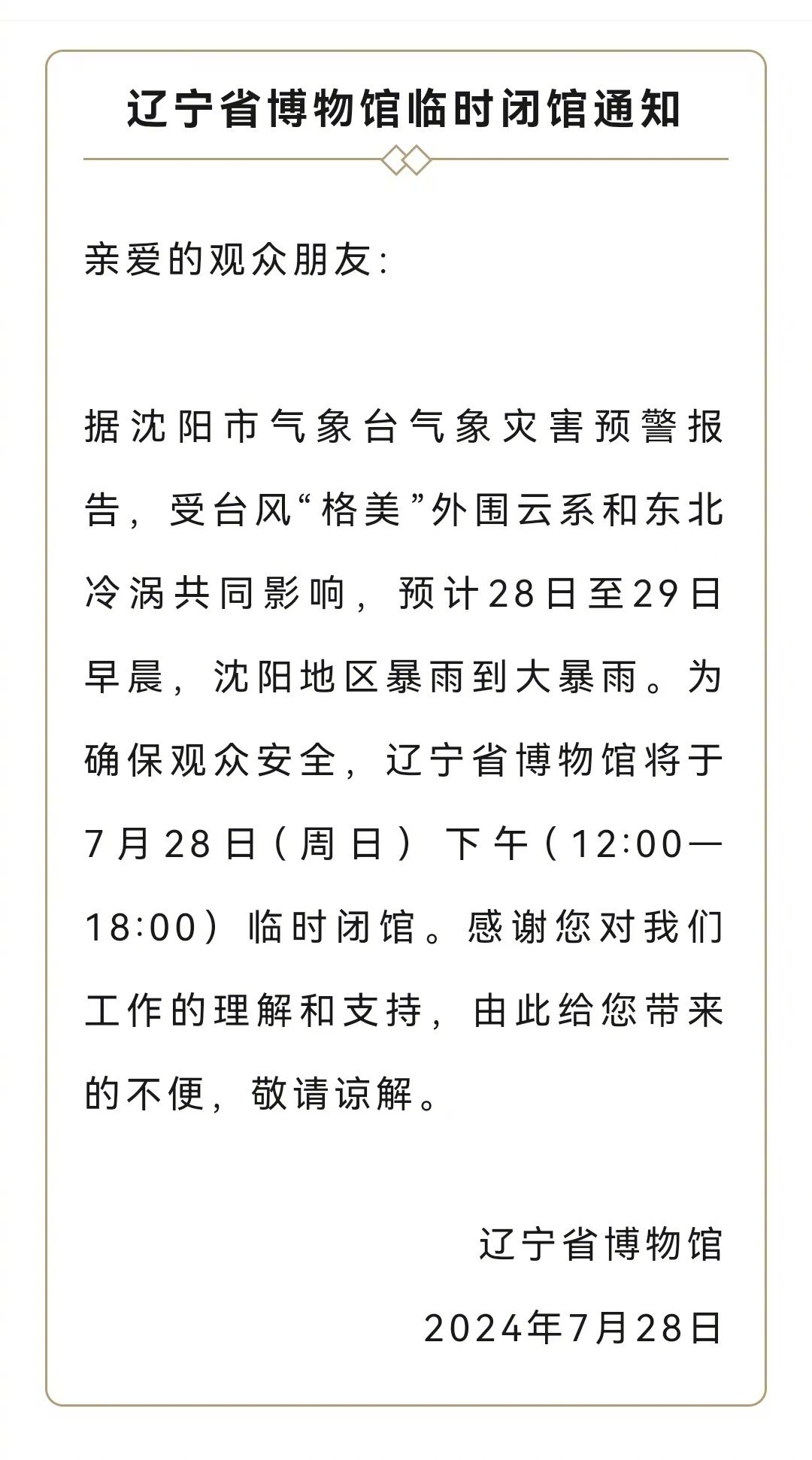 辽宁省博物馆临时闭馆通知

亲爱的观众朋友：

据沈阳市气象台气象灾害预警报告，受台风“格美”外围云系和东北冷涡共同影响，预计28日至29日早晨，沈阳地区暴雨到大暴雨。为确保观众安全，辽宁省博物馆将于7月28日（周日）下午（12:00—18:00）临时闭馆。感谢您对我们工作的理解和支持，由此给您带来的不便，敬请谅解。

辽宁省博物馆

2024年7月28日